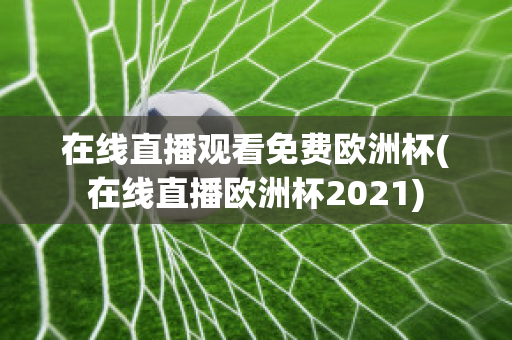 在线直播观看免费欧洲杯(在线直播欧洲杯2021)